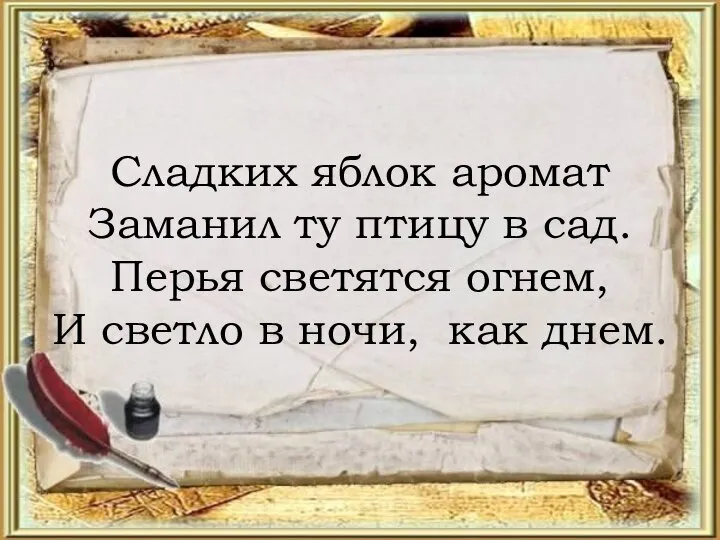 Сладких яблок аромат
Заманил ту птицу в сад.
Перья светятся огнем,
И светло в ночи, как днем.